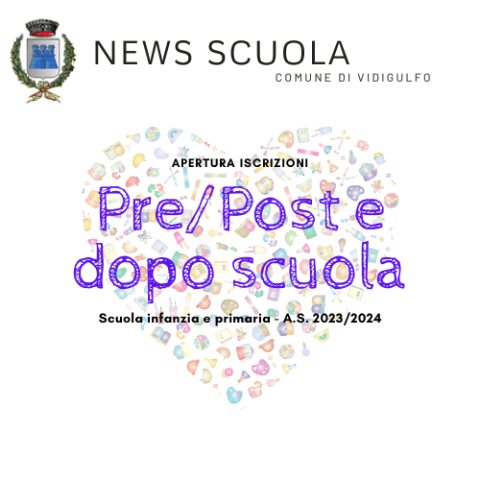 NEWS SCUOLA
COMUNE DI VIDIGULFO

APERTURA ISCRIZIONI

Pre/Post e dopo scuola

Scuola infanzia e primaria - A.S. 2023/2024